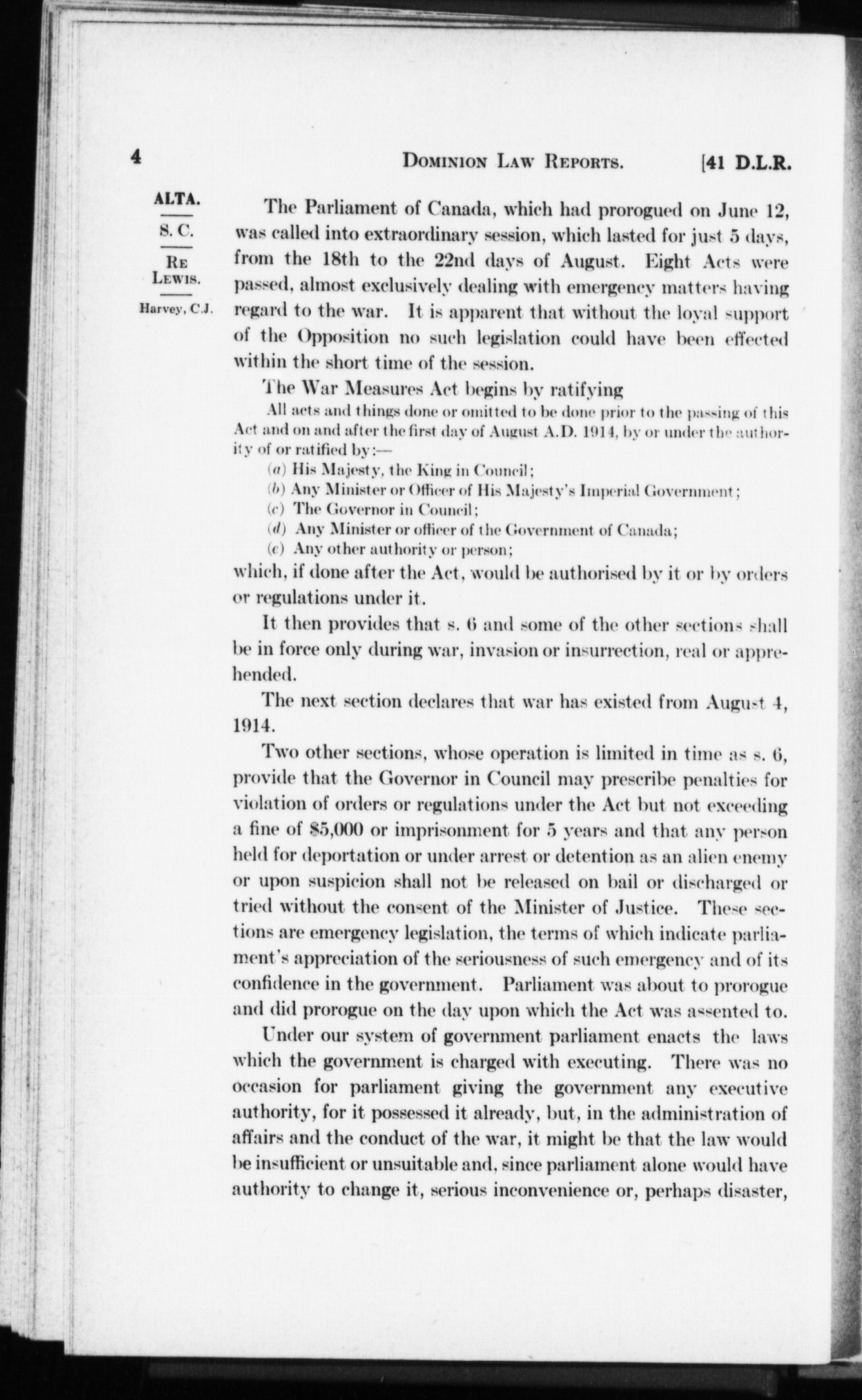 4 DOMINION LAW REPORTS. [41 D.L.R.

ALTA.

S. C.

RE LEWIS.

Harvey, C.J.

The Parliament of Canada, which had prorogued on June 12, was called into extraordinary session, which lasted for just 5 days, from the 18th to the 22nd days of August. Eight Acts were passed, almost exclusively dealing with emergency matters having regard to the war. It is apparent that without the loyal support of the Opposition no such legislation could have been effected within the short time of the session.

The War Measures Act begins by ratifying

All acts and things done or omitted to be done prior to the passing of this Act and on and after the first day of August A.D. 1914, by or under the authority of or ratified by:—

(a) His Majesty, the King in Council;

(b) Any Minister or Officer of His Majesty's Imperial Government;

(c) The Governor in Council;

(d) Any Minister or officer of the Government of Canada;

(e) Any other authority or person;

which, if done after the Act, would be authorised by it or by orders or regulations under it.

It then provides that s. 6 and some of the other sections shall be in force only during war, invasion or insurrection, real or apprehended.

The next section declares that war has existed from August 4, 1914.

Two other sections, whose operation is limited in time as s. 6, provide that the Governor in Council may prescribe penalties for violation of orders or regulations under the Act but not exceeding a fine of $5,000 or imprisonment for 5 years and that any person held for deportation or under arrest or detention as an alien enemy or upon suspicion shall not be released on bail or discharged or tried without the consent of the Minister of Justice. These sections are emergency legislation, the terms of which indicate parliament's appreciation of the seriousness of such emergency and of its confidence in the government. Parliament was about to prorogue and did prorogue on the day upon which the Act was assented to.

Under our system of government parliament enacts the laws which the government is charged with executing. There was no occasion for parliament giving the government any executive authority, for it possessed it already, but, in the administration of affairs and the conduct of the war, it might be that the law would be insufficient or unsuitable and, since parliament alone would have authority to change it, serious inconvenience or, perhaps disaster,